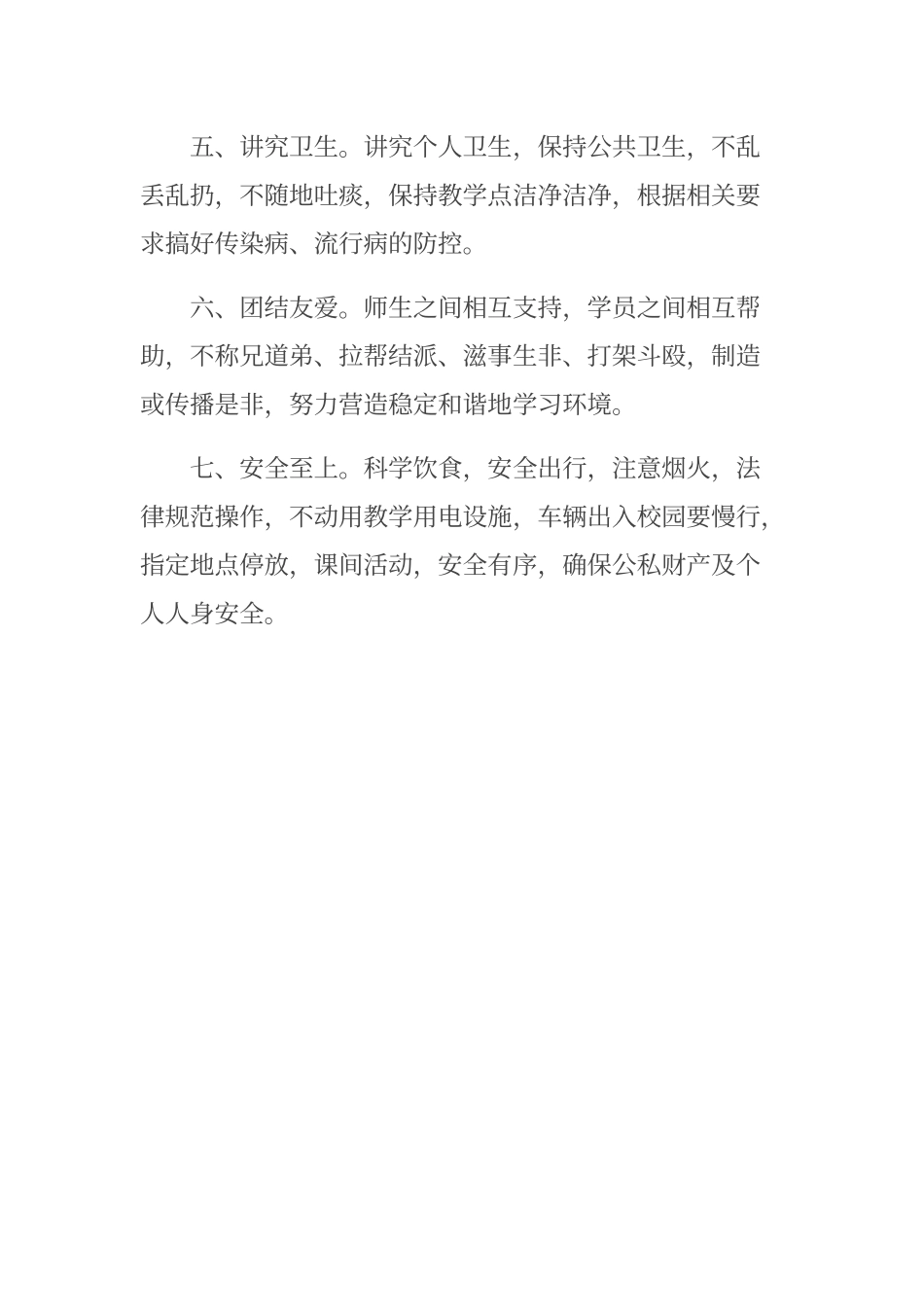 五、讲究卫生。讲究个人卫生，保持公共卫生，不乱丢乱扔，不随地吐痰，保持教学点洁净洁净，根据相关要求搞好传染病、流行病的防控。

六、团结友爱。师生之间相互支持，学员之间相互帮助，不称兄道弟、拉帮结派、滋事生非、打架斗殴，制造或传播是非，努力营造稳定和谐地学习环境。

七、安全至上。科学饮食，安全出行，注意烟火，法律规范操作，不动用教学用电设施，车辆出入校园要慢行，指定地点停放，课间活动，安全有序，确保公私财产及个人人身安全。